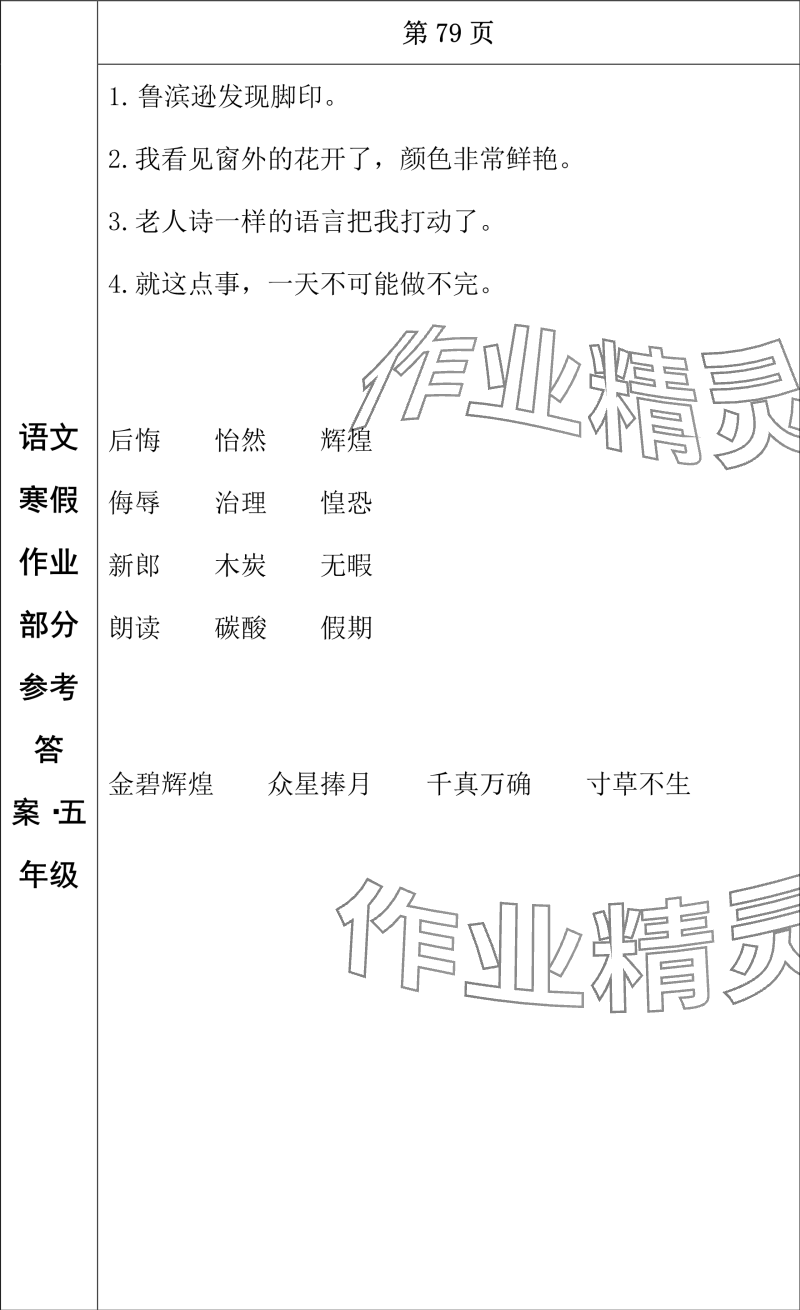 语文寒假作业部分参考答案·五年级

第 79 页

1. 鲁滨逊发现脚印。

2. 我看见窗外的花开了，颜色非常鲜艳。

3. 老人诗一样的语言把我打动了。

4. 就这点事，一天不可能做不完。

作业精灵

后悔　怡然　辉煌

侮辱　治理　惶恐

新郎　木炭　无暇

朗读　碳酸　假期

金碧辉煌　众星捧月　千真万确　寸草不生

作业精灵